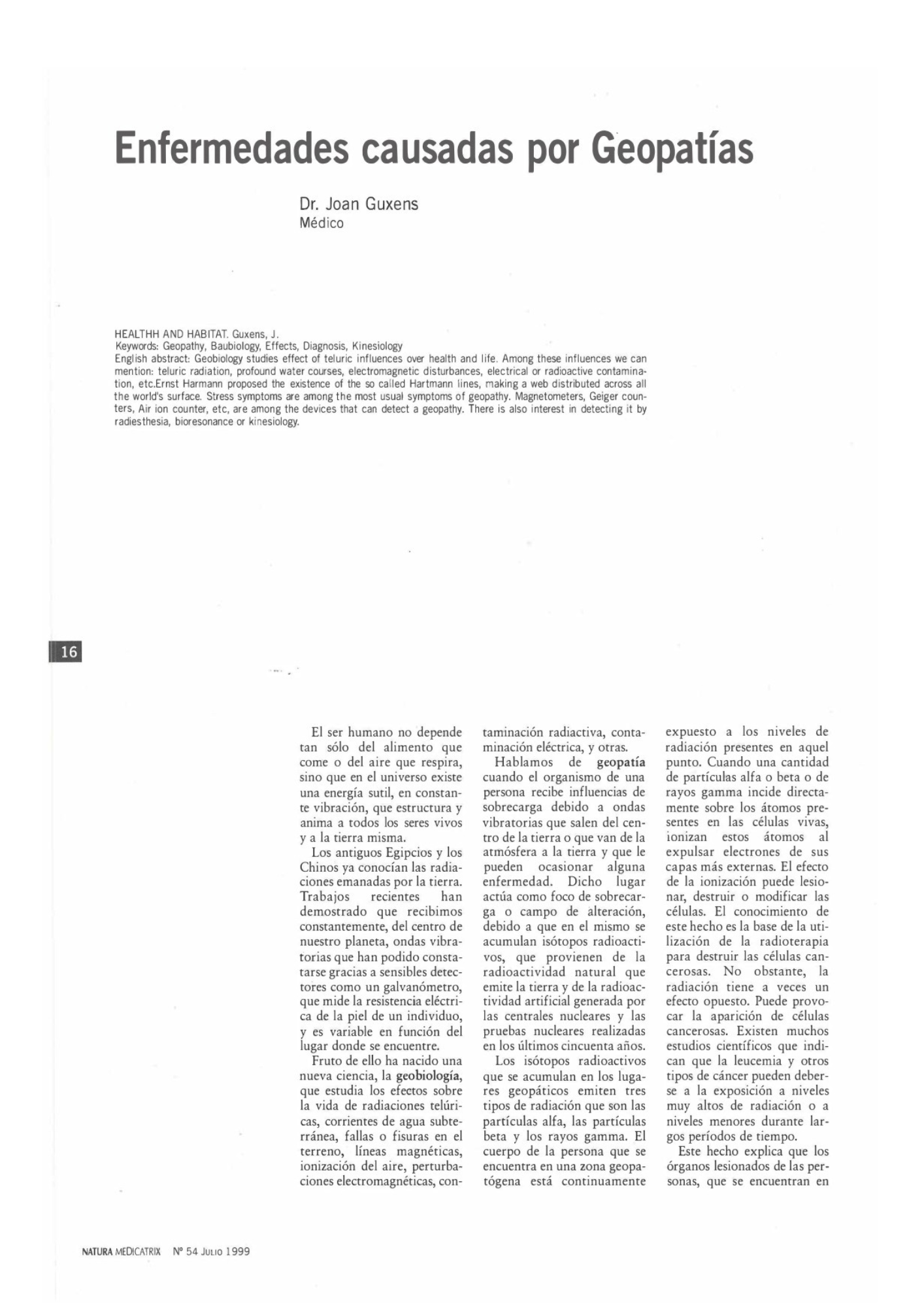 Enfermedades causadas por Geopatías

Dr. Joan Guxens
Médico

HEALTHH AND HABITAT. Guxens, J.
Keywords: Geopathy, Baubiology, Effects, Diagnosis, Kinesiology
English abstract: Geobiology studies effect of teluric influences over health and life. Among these influences we can mention: teluric radiation, profound water courses, electromagnetic disturbances, electrical or radioactive contamination, etc.Ernst Harmann proposed the existence of the so called Hartmann lines, making a web distributed across all the world's surface. Stress symptoms are among the most usual symptoms of geopathy. Magnetometers, Geiger counters, Air ion counter, etc, are among the devices that can detect a geopathy. There is also interest in detecting it by radiesthesia, bioresonance or kinesiology.

16

El ser humano no depende tan sólo del alimento que come o del aire que respira, sino que en el universo existe una energía sutil, en constante vibración, que estructura y anima a todos los seres vivos y a la tierra misma.

Los antiguos Egipcios y los Chinos ya conocían las radiaciones emanadas por la tierra. Trabajos recientes han demostrado que recibimos constantemente, del centro de nuestro planeta, ondas vibratorias que han podido constatarse gracias a sensibles detectores como un galvanómetro, que mide la resistencia eléctrica de la piel de un individuo, y es variable en función del lugar donde se encuentre.

Fruto de ello ha nacido una nueva ciencia, la geobiología, que estudia los efectos sobre la vida de radiaciones telúricas, corrientes de agua subterránea, fallas o fisuras en el terreno, líneas magnéticas, ionización del aire, perturbaciones electromagnéticas, contaminación radiactiva, contaminación eléctrica, y otras.

Hablamos de geopatía cuando el organismo de una persona recibe influencias de sobrecarga debido a ondas vibratorias que salen del centro de la tierra o que van de la atmósfera a la tierra y que le pueden ocasionar alguna enfermedad. Dicho lugar actúa como foco de sobrecarga o campo de alteración, debido a que en el mismo se acumulan isótopos radioactivos, que provienen de la radioactividad natural que emite la tierra y de la radioactividad artificial generada por las centrales nucleares y las pruebas nucleares realizadas en los últimos cincuenta años.

Los isótopos radioactivos que se acumulan en los lugares geopáticos emiten tres tipos de radiación que son las partículas alfa, las partículas beta y los rayos gamma. El cuerpo de la persona que se encuentra en una zona geopatógena está continuamente expuesto a los niveles de radiación presentes en aquel punto. Cuando una cantidad de partículas alfa o beta o de rayos gamma incide directamente sobre los átomos presentes en las células vivas, ionizan estos átomos al expulsar electrones de sus capas más externas. El efecto de la ionización puede lesionar, destruir o modificar las células. El conocimiento de este hecho es la base de la utilización de la radioterapia para destruir las células cancerosas. No obstante, la radiación tiene a veces un efecto opuesto. Puede provocar la aparición de células cancerosas. Existen muchos estudios científicos que indican que la leucemia y otros tipos de cáncer pueden deberse a la exposición a niveles muy altos de radiación o a niveles menores durante largos períodos de tiempo.

Este hecho explica que los órganos lesionados de las personas, que se encuentran en

NATURA MEDICATRIX Nº 54 JULIO 1999